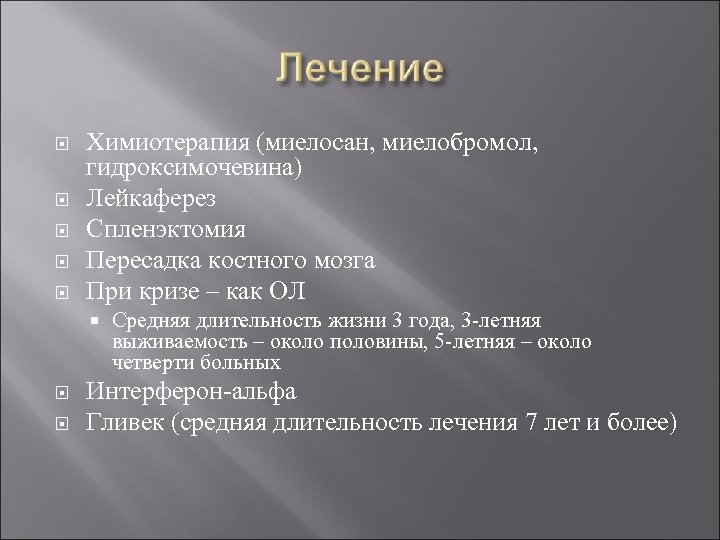 Лечение

Химиотерапия (миелосан, миелобромол, гидроксимочевина)
Лейкаферез
Спленэктомия
Пересадка костного мозга
При кризе – как ОЛ
Средняя длительность жизни 3 года, 3-летняя выживаемость – около половины, 5-летняя – около четверти больных
Интерферон-альфа
Гливек (средняя длительность лечения 7 лет и более)